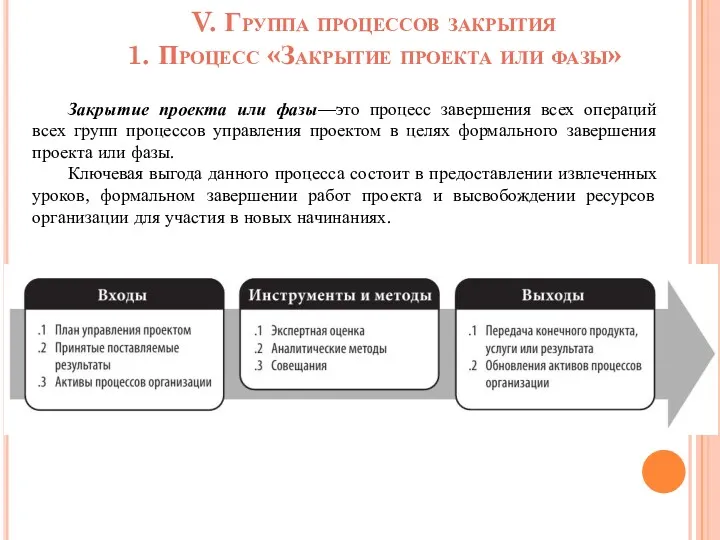 V. Группа процессов закрытия
1. Процесс «Закрытие проекта или фазы»

Закрытие проекта или фазы—это процесс завершения всех операций всех групп процессов управления проектом в целях формального завершения проекта или фазы.

Ключевая выгода данного процесса состоит в предоставлении извлеченных уроков, формальном завершении работ проекта и высвобождении ресурсов организации для участия в новых начинаниях.

Входы
.1 План управления проектом
.2 Принятые поставляемые результаты
.3 Активы процессов организации

Инструменты и методы
.1 Экспертная оценка
.2 Аналитические методы
.3 Совещания

Выходы
.1 Передача конечного продукта, услуги или результата
.2 Обновления активов процессов организации